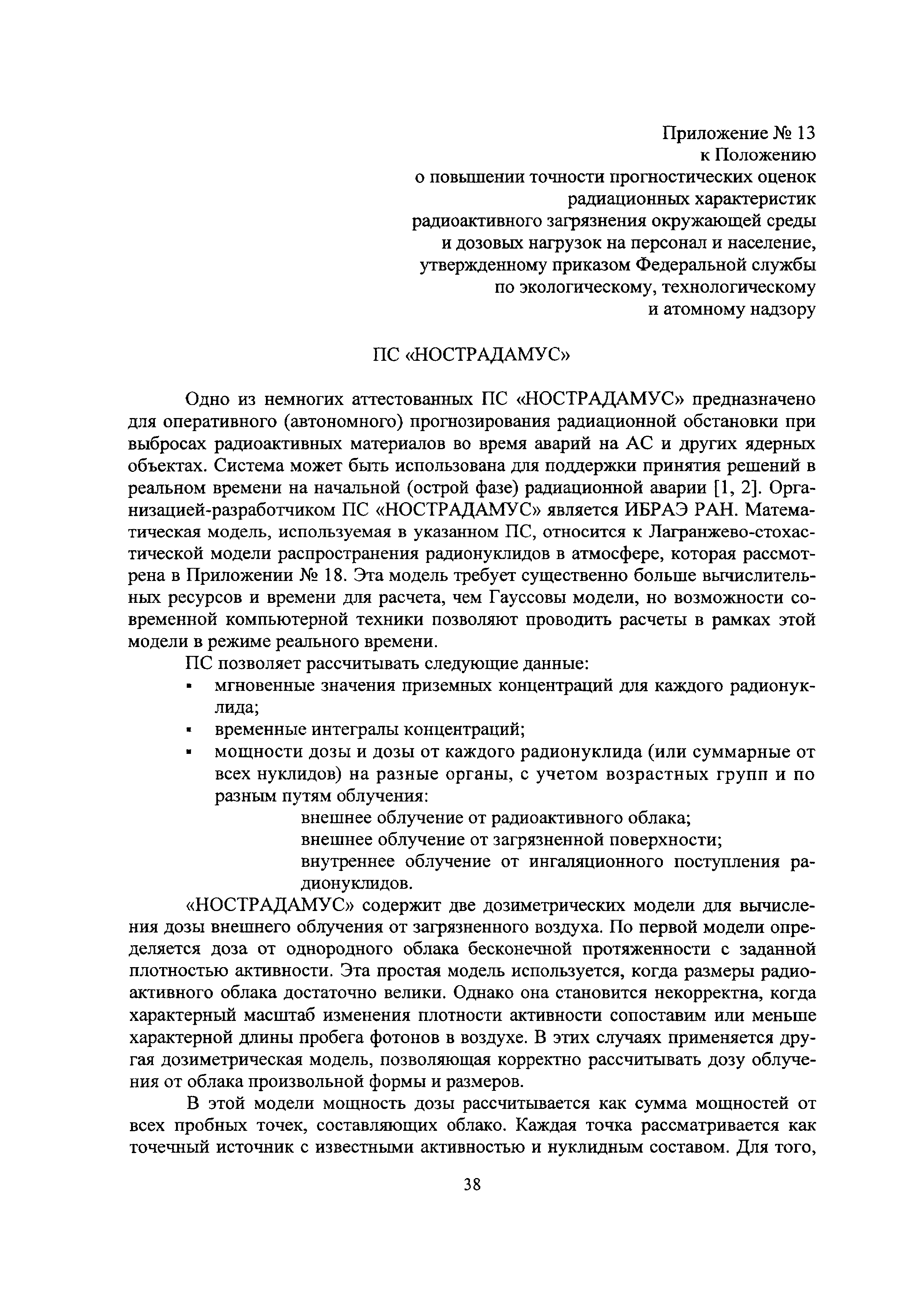 Приложение № 13
к Положению
о повышении точности прогностических оценок
радиационных характеристик
радиоактивного загрязнения окружающей среды
и дозовых нагрузок на персонал и население,
утвержденному приказом Федеральной службы
по экологическому, технологическому
и атомному надзору

ПС «НОСТРАДАМУС»

Одно из немногих аттестованных ПС «НОСТРАДАМУС» предназначено для оперативного (автономного) прогнозирования радиационной обстановки при выбросах радиоактивных материалов во время аварий на АС и других ядерных объектах. Система может быть использована для поддержки принятия решений в реальном времени на начальной (острой фазе) радиационной аварии [1, 2]. Организацией-разработчиком ПС «НОСТРАДАМУС» является ИБРАЭ РАН. Математическая модель, используемая в указанном ПС, относится к Лагранжево-стохастической модели распространения радионуклидов в атмосфере, которая рассмотрена в Приложении № 18. Эта модель требует существенно больше вычислительных ресурсов и времени для расчета, чем Гауссовы модели, но возможности современной компьютерной техники позволяют проводить расчеты в рамках этой модели в режиме реального времени.

ПС позволяет рассчитывать следующие данные:
▪ мгновенные значения приземных концентраций для каждого радионуклида;
▪ временные интегралы концентраций;
▪ мощности дозы и дозы от каждого радионуклида (или суммарные от всех нуклидов) на разные органы, с учетом возрастных групп и по разным путям облучения:
внешнее облучение от радиоактивного облака;
внешнее облучение от загрязненной поверхности;
внутреннее облучение от ингаляционного поступления радионуклидов.

«НОСТРАДАМУС» содержит две дозиметрических модели для вычисления дозы внешнего облучения от загрязненного воздуха. По первой модели определяется доза от однородного облака бесконечной протяженности с заданной плотностью активности. Эта простая модель используется, когда размеры радиоактивного облака достаточно велики. Однако она становится некорректна, когда характерный масштаб изменения плотности активности сопоставим или меньше характерной длины пробега фотонов в воздухе. В этих случаях применяется другая дозиметрическая модель, позволяющая корректно рассчитывать дозу облучения от облака произвольной формы и размеров.

В этой модели мощность дозы рассчитывается как сумма мощностей от всех пробных точек, составляющих облако. Каждая точка рассматривается как точечный источник с известными активностью и нуклидным составом. Для того,

38